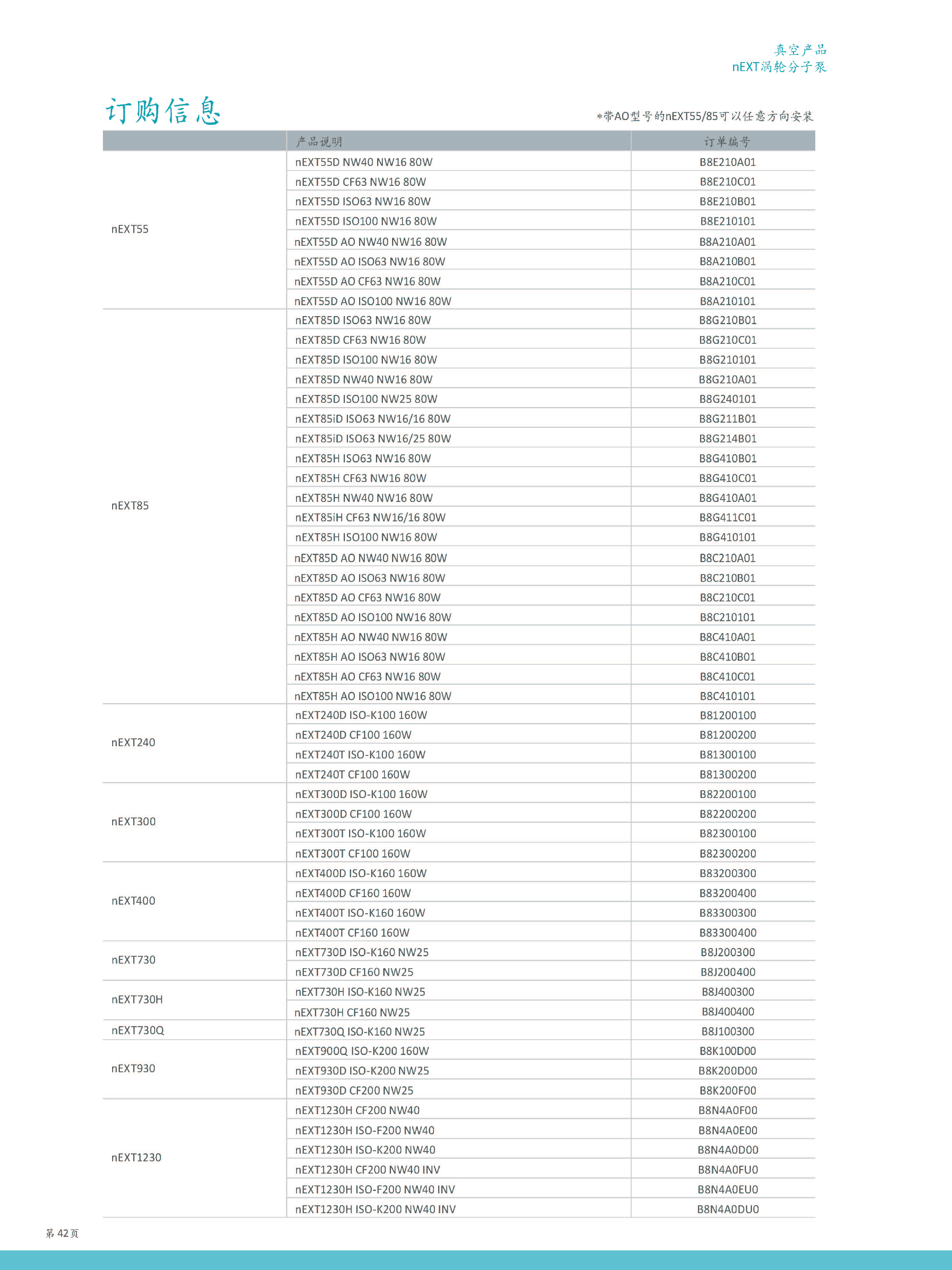 真空产品
nEXT涡轮分子泵

订购信息

*带AO型号的nEXT55/85可以任意方向安装

| | 产品说明 | 订单编号 |
|---|---|---|
| nEXT55 | nEXT55D NW40 NW16 80W | B8E210A01 |
| | nEXT55D CF63 NW16 80W | B8E210C01 |
| | nEXT55D ISO63 NW16 80W | B8E210B01 |
| | nEXT55D ISO100 NW16 80W | B8E210101 |
| | nEXT55D AO NW40 NW16 80W | B8A210A01 |
| | nEXT55D AO ISO63 NW16 80W | B8A210B01 |
| | nEXT55D AO CF63 NW16 80W | B8A210C01 |
| | nEXT55D AO ISO100 NW16 80W | B8A210101 |
| nEXT85 | nEXT85D ISO63 NW16 80W | B8G210B01 |
| | nEXT85D CF63 NW16 80W | B8G210C01 |
| | nEXT85D ISO100 NW16 80W | B8G210101 |
| | nEXT85D NW40 NW16 80W | B8G210A01 |
| | nEXT85D ISO100 NW25 80W | B8G240101 |
| | nEXT85iD ISO63 NW16/16 80W | B8G211B01 |
| | nEXT85iD ISO63 NW16/25 80W | B8G214B01 |
| | nEXT85H ISO63 NW16 80W | B8G410B01 |
| | nEXT85H CF63 NW16 80W | B8G410C01 |
| | nEXT85H NW40 NW16 80W | B8G410A01 |
| | nEXT85iH CF63 NW16/16 80W | B8G411C01 |
| | nEXT85H ISO100 NW16 80W | B8G410101 |
| | nEXT85D AO NW40 NW16 80W | B8C210A01 |
| | nEXT85D AO ISO63 NW16 80W | B8C210B01 |
| | nEXT85D AO CF63 NW16 80W | B8C210C01 |
| | nEXT85D AO ISO100 NW16 80W | B8C210101 |
| | nEXT85H AO NW40 NW16 80W | B8C410A01 |
| | nEXT85H AO ISO63 NW16 80W | B8C410B01 |
| | nEXT85H AO CF63 NW16 80W | B8C410C01 |
| | nEXT85H AO ISO100 NW16 80W | B8C410101 |
| nEXT240 | nEXT240D ISO-K100 160W | B81200100 |
| | nEXT240D CF100 160W | B81200200 |
| | nEXT240T ISO-K100 160W | B81300100 |
| | nEXT240T CF100 160W | B81300200 |
| nEXT300 | nEXT300D ISO-K100 160W | B82200100 |
| | nEXT300D CF100 160W | B82200200 |
| | nEXT300T ISO-K100 160W | B82300100 |
| | nEXT300T CF100 160W | B82300200 |
| nEXT400 | nEXT400D ISO-K160 160W | B83200300 |
| | nEXT400D CF160 160W | B83200400 |
| | nEXT400T ISO-K160 160W | B83300300 |
| | nEXT400T CF160 160W | B83300400 |
| nEXT730 | nEXT730D ISO-K160 NW25 | B8J200300 |
| | nEXT730D CF160 NW25 | B8J200400 |
| nEXT730H | nEXT730H ISO-K160 NW25 | B8J400300 |
| | nEXT730H CF160 NW25 | B8J400400 |
| nEXT730Q | nEXT730Q ISO-K160 NW25 | B8J100300 |
| nEXT930 | nEXT900Q ISO-K200 160W | B8K100D00 |
| | nEXT930D ISO-K200 NW25 | B8K200D00 |
| | nEXT930D CF200 NW25 | B8K200F00 |
| nEXT1230 | nEXT1230H CF200 NW40 | B8N4A0F00 |
| | nEXT1230H ISO-F200 NW40 | B8N4A0E00 |
| | nEXT1230H ISO-K200 NW40 | B8N4A0D00 |
| | nEXT1230H CF200 NW40 INV | B8N4A0FU0 |
| | nEXT1230H ISO-F200 NW40 INV | B8N4A0EU0 |
| | nEXT1230H ISO-K200 NW40 INV | B8N4A0DU0 |

第 42 页